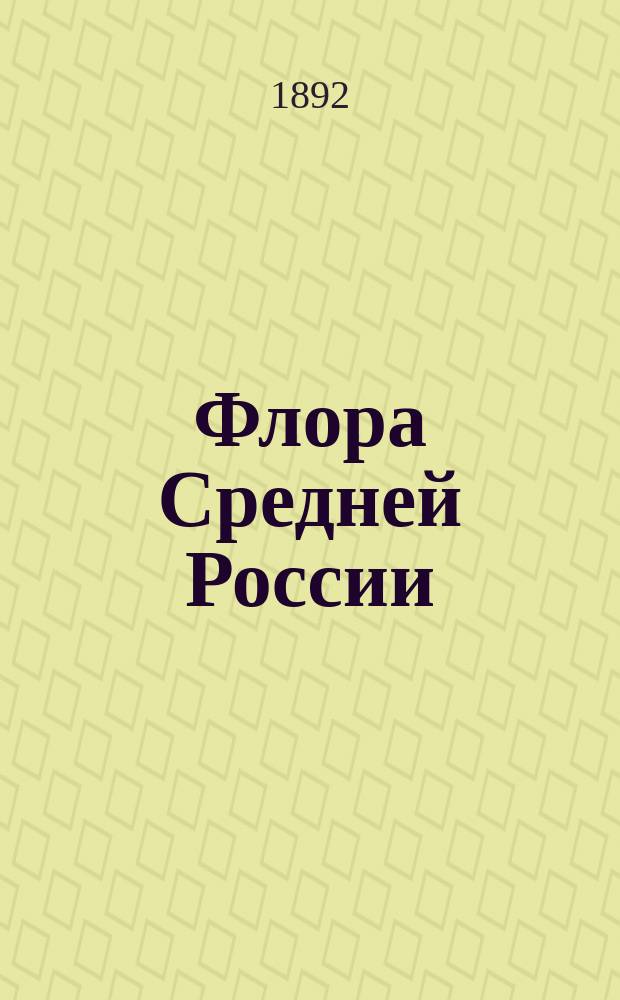 1892

Флора Средней России